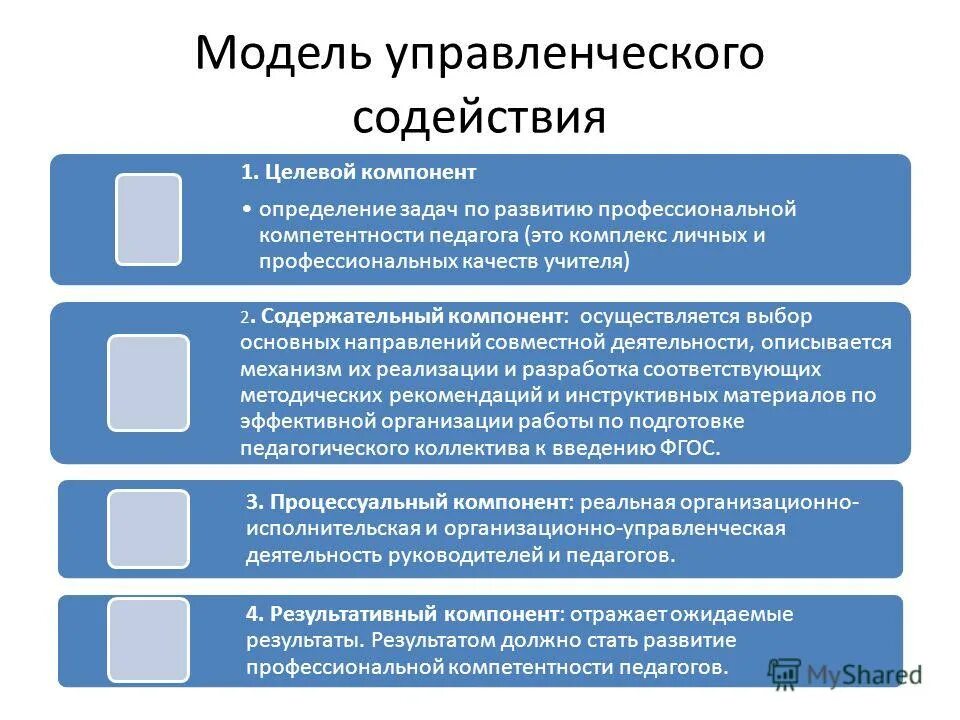 Модель управленческого содействия

1. Целевой компонент

• определение задач по развитию профессиональной компетентности педагога (это комплекс личных и профессиональных качеств учителя)

2. Содержательный компонент: осуществляется выбор основных направлений совместной деятельности, описывается механизм их реализации и разработка соответствующих методических рекомендаций и инструктивных материалов по эффективной организации работы по подготовке педагогического коллектива к введению ФГОС.

3. Процессуальный компонент: реальная организационно-исполнительская и организационно-управленческая деятельность руководителей и педагогов.

4. Результативный компонент: отражает ожидаемые результаты. Результатом должно стать развитие профессиональной компетентности педагогов.

MyShared